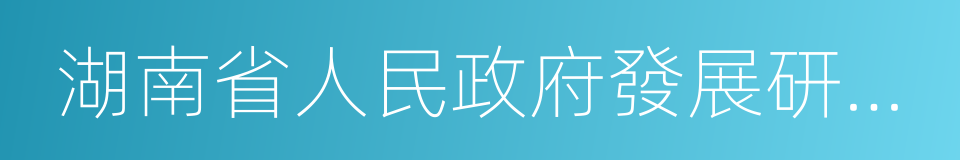 湖南省人民政府發展研...